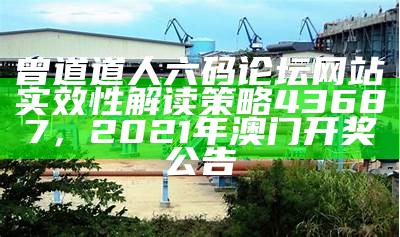 曾道道人六码论坛网站实效性解读策略43687，2021年澳门开奖公告